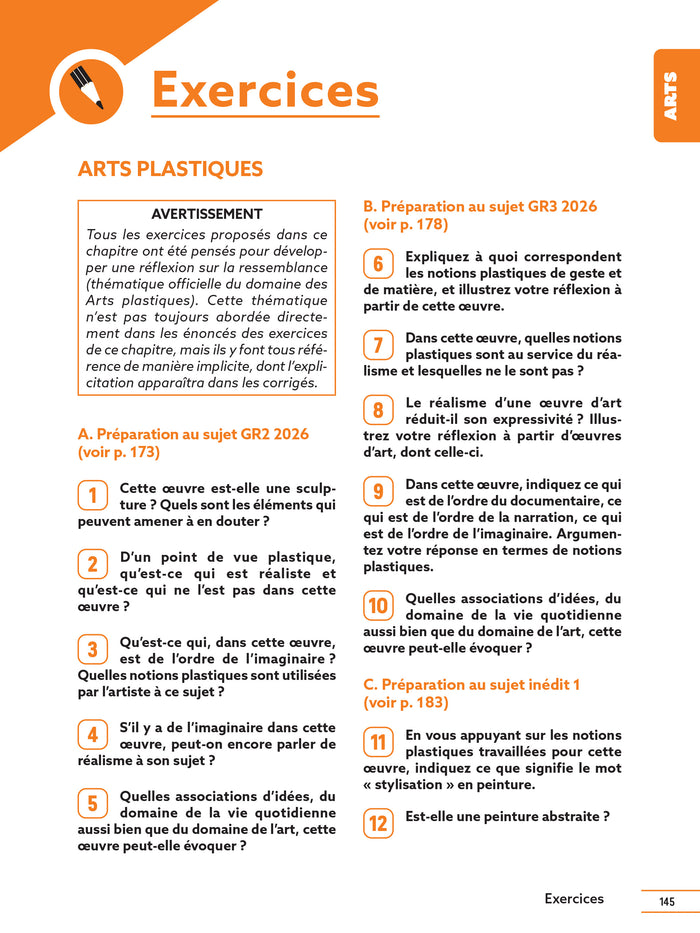 Exercices

ARTS

ARTS PLASTIQUES

AVERTISSEMENT
Tous les exercices proposés dans ce chapitre ont été pensés pour développer une réflexion sur la ressemblance (thématique officielle du domaine des Arts plastiques). Cette thématique n'est pas toujours abordée directement dans les énoncés des exercices de ce chapitre, mais ils y font tous référence de manière implicite, dont l'explicitation apparaîtra dans les corrigés.

A. Préparation au sujet GR2 2026 (voir p. 173)

1 Cette œuvre est-elle une sculpture ? Quels sont les éléments qui peuvent amener à en douter ?

2 D'un point de vue plastique, qu'est-ce qui est réaliste et qu'est-ce qui ne l'est pas dans cette œuvre ?

3 Qu'est-ce qui, dans cette œuvre, est de l'ordre de l'imaginaire ? Quelles notions plastiques sont utilisées par l'artiste à ce sujet ?

4 S'il y a de l'imaginaire dans cette œuvre, peut-on encore parler de réalisme à son sujet ?

5 Quelles associations d'idées, du domaine de la vie quotidienne aussi bien que du domaine de l'art, cette œuvre peut-elle évoquer ?

B. Préparation au sujet GR3 2026 (voir p. 178)

6 Expliquez à quoi correspondent les notions plastiques de geste et de matière, et illustrez votre réflexion à partir de cette œuvre.

7 Dans cette œuvre, quelles notions plastiques sont au service du réalisme et lesquelles ne le sont pas ?

8 Le réalisme d'une œuvre d'art réduit-il son expressivité ? Illustrez votre réflexion à partir d'œuvres d'art, dont celle-ci.

9 Dans cette œuvre, indiquez ce qui est de l'ordre du documentaire, ce qui est de l'ordre de la narration, ce qui est de l'ordre de l'imaginaire. Argumentez votre réponse en termes de notions plastiques.

10 Quelles associations d'idées, du domaine de la vie quotidienne aussi bien que du domaine de l'art, cette œuvre peut-elle évoquer ?

C. Préparation au sujet inédit 1 (voir p. 183)

11 En vous appuyant sur les notions plastiques travaillées pour cette œuvre, indiquez ce que signifie le mot « stylisation » en peinture.

12 Est-elle une peinture abstraite ?

Exercices 145